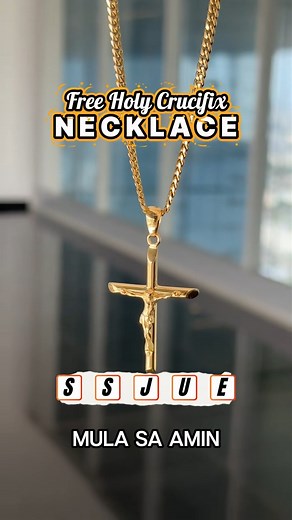 Free Holy Crucifix
NECKLACE

S S J U E

MULA SA AMIN